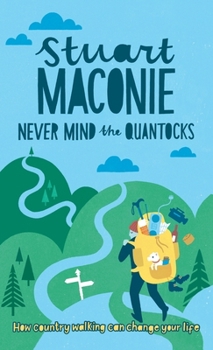 Stuart
MACONIE
NEVER MIND the QUANTOCKS

How country walking can change your life